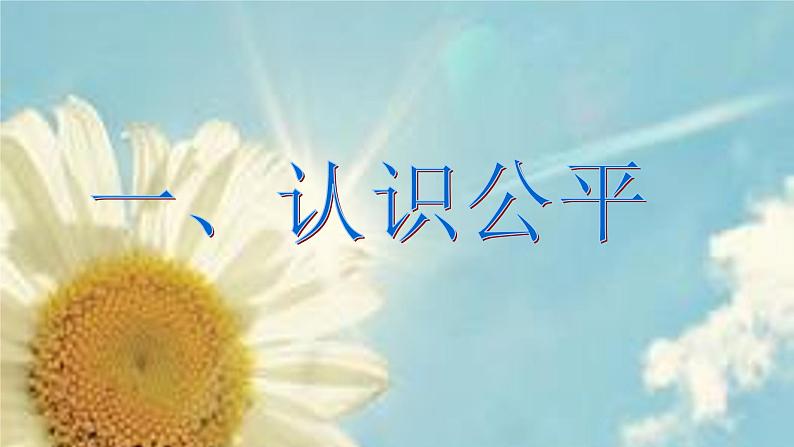 一、认识公平